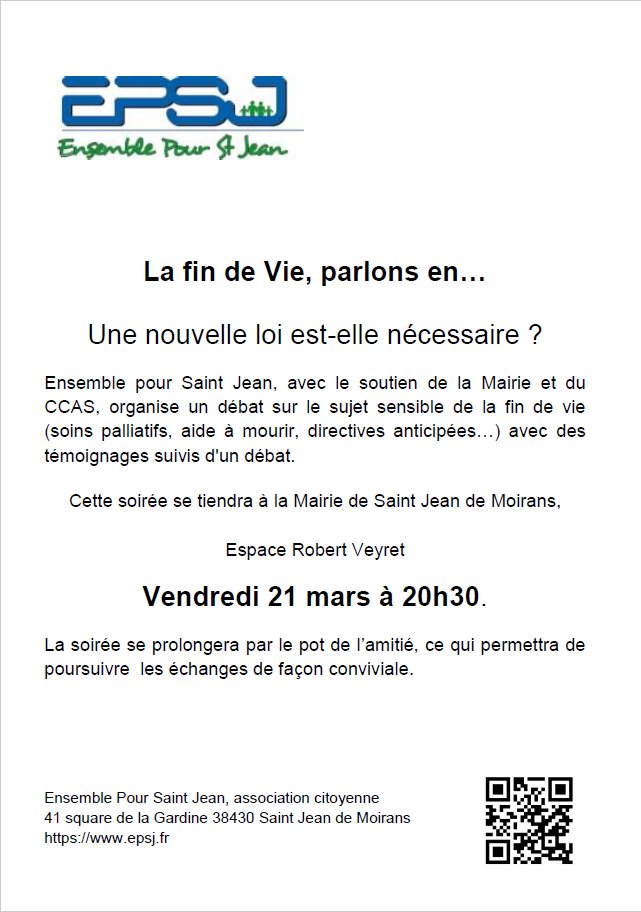 EPSJ
Ensemble Pour St Jean

La fin de Vie, parlons en…

Une nouvelle loi est-elle nécessaire ?

Ensemble pour Saint Jean, avec le soutien de la Mairie et du CCAS, organise un débat sur le sujet sensible de la fin de vie (soins palliatifs, aide à mourir, directives anticipées…) avec des témoignages suivis d'un débat.

Cette soirée se tiendra à la Mairie de Saint Jean de Moirans,

Espace Robert Veyret

Vendredi 21 mars à 20h30.

La soirée se prolongera par le pot de l'amitié, ce qui permettra de poursuivre les échanges de façon conviviale.

Ensemble Pour Saint Jean, association citoyenne
41 square de la Gardine 38430 Saint Jean de Moirans
https://www.epsj.fr